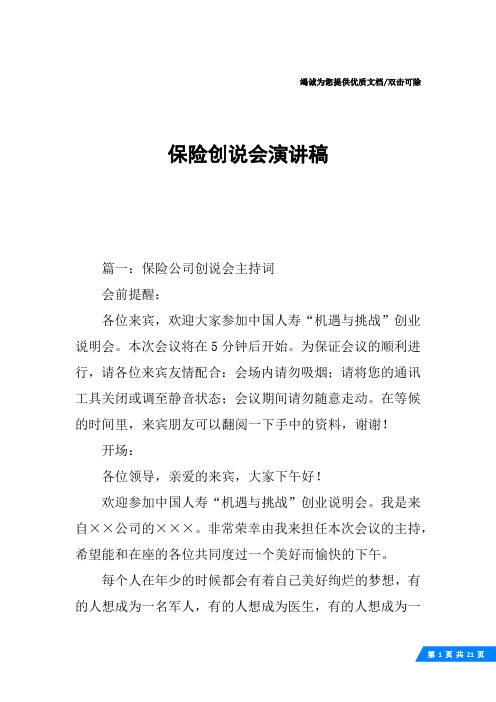 竭诚为您提供优质文档/双击可除

保险创说会演讲稿

篇一：保险公司创说会主持词

会前提醒：

各位来宾，欢迎大家参加中国人寿“机遇与挑战”创业说明会。本次会议将在5分钟后开始。为保证会议的顺利进行，请各位来宾友情配合：会场内请勿吸烟；请将您的通讯工具关闭或调至静音状态；会议期间请勿随意走动。在等候的时间里，来宾朋友可以翻阅一下手中的资料，谢谢！

开场：

各位领导，亲爱的来宾，大家下午好！

欢迎参加中国人寿“机遇与挑战”创业说明会。我是来自××公司的×××。非常荣幸由我来担任本次会议的主持，希望能和在座的各位共同度过一个美好而愉快的下午。

每个人在年少的时候都会有着自己美好绚烂的梦想，有的人想成为一名军人，有的人想成为医生，有的人想成为一

第 1 页 共 21 页